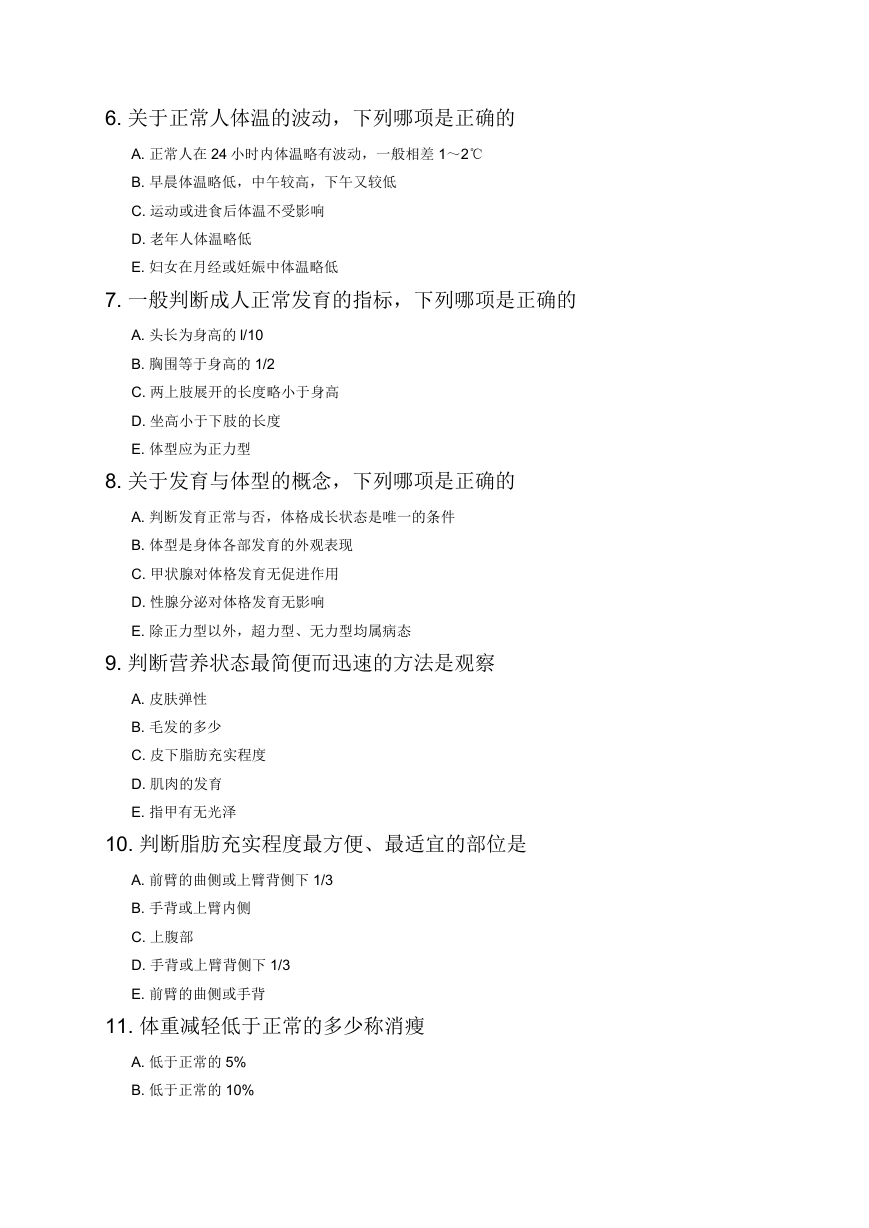 6. 关于正常人体温的波动，下列哪项是正确的

A. 正常人在 24 小时内体温略有波动，一般相差 1～2℃

B. 早晨体温略低，中午较高，下午又较低

C. 运动或进食后体温不受影响

D. 老年人体温略低

E. 妇女在月经或妊娠中体温略低

7. 一般判断成人正常发育的指标，下列哪项是正确的

A. 头长为身高的 l/10

B. 胸围等于身高的 1/2

C. 两上肢展开的长度略小于身高

D. 坐高小于下肢的长度

E. 体型应为正力型

8. 关于发育与体型的概念，下列哪项是正确的

A. 判断发育正常与否，体格成长状态是唯一的条件

B. 体型是身体各部发育的外观表现

C. 甲状腺对体格发育无促进作用

D. 性腺分泌对体格发育无影响

E. 除正力型以外，超力型、无力型均属病态

9. 判断营养状态最简便而迅速的方法是观察

A. 皮肤弹性

B. 毛发的多少

C. 皮下脂肪充实程度

D. 肌肉的发育

E. 指甲有无光泽

10. 判断脂肪充实程度最方便、最适宜的部位是

A. 前臂的曲侧或上臂背侧下 1/3

B. 手背或上臂内侧

C. 上腹部

D. 手背或上臂背侧下 1/3

E. 前臂的曲侧或手背

11. 体重减轻低于正常的多少称消瘦

A. 低于正常的 5%

B. 低于正常的 10%